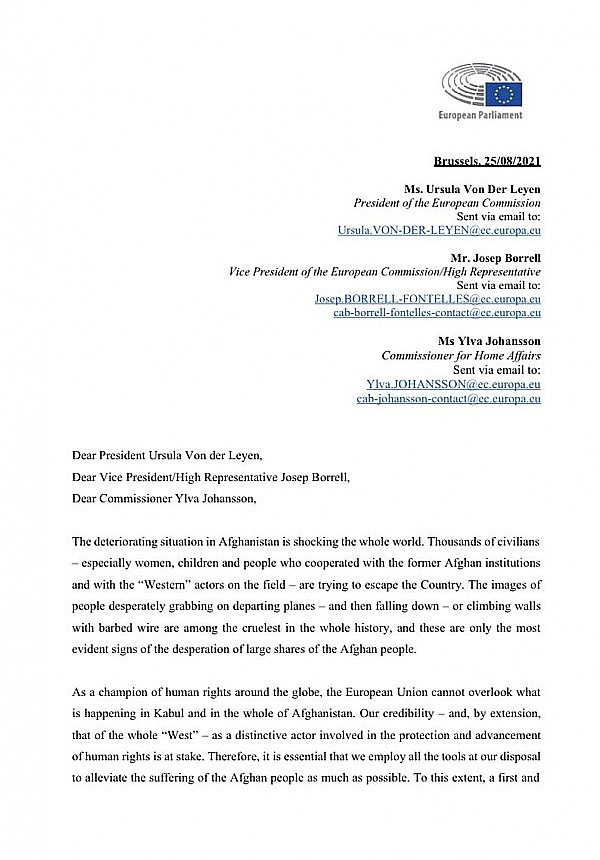 European Parliament

Brussels, 25/08/2021

Ms. Ursula Von Der Leyen
President of the European Commission
Sent via email to:
Ursula.VON-DER-LEYEN@ec.europa.eu

Mr. Josep Borrell
Vice President of the European Commission/High Representative
Sent via email to:
Josep.BORRELL-FONTELLES@ec.europa.eu
cab-borrell-fontelles-contact@ec.europa.eu

Ms Ylva Johansson
Commissioner for Home Affairs
Sent via email to:
Ylva.JOHANSSON@ec.europa.eu
cab-johansson-contact@ec.europa.eu

Dear President Ursula Von der Leyen,

Dear Vice President/High Representative Josep Borrell,

Dear Commissioner Ylva Johansson,

The deteriorating situation in Afghanistan is shocking the whole world. Thousands of civilians – especially women, children and people who cooperated with the former Afghan institutions and with the "Western" actors on the field – are trying to escape the Country. The images of people desperately grabbing on departing planes – and then falling down – or climbing walls with barbed wire are among the cruelest in the whole history, and these are only the most evident signs of the desperation of large shares of the Afghan people.

As a champion of human rights around the globe, the European Union cannot overlook what is happening in Kabul and in the whole of Afghanistan. Our credibility – and, by extension, that of the whole "West" – as a distinctive actor involved in the protection and advancement of human rights is at stake. Therefore, it is essential that we employ all the tools at our disposal to alleviate the suffering of the Afghan people as much as possible. To this extent, a first and